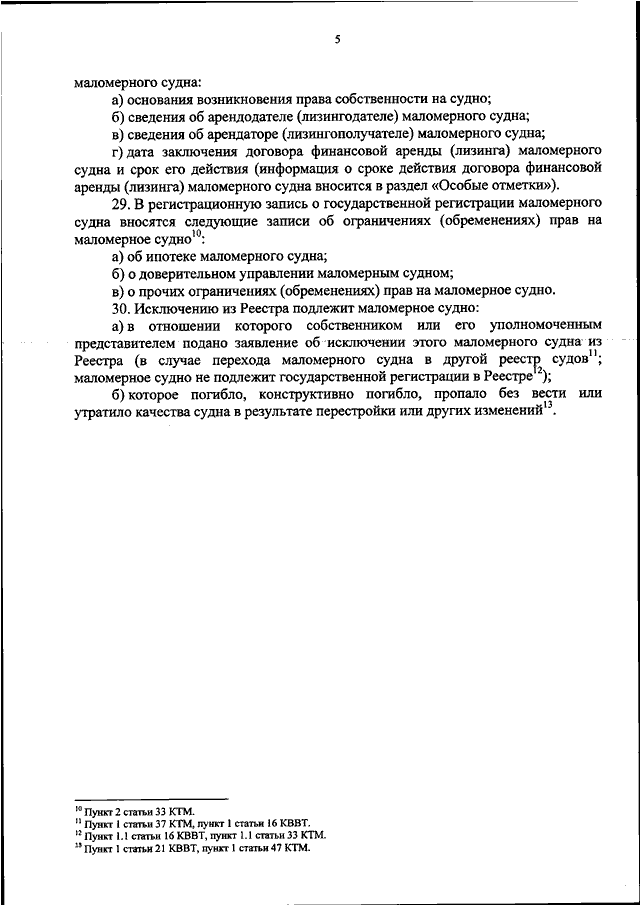 5

маломерного судна:

а) основания возникновения права собственности на судно;

б) сведения об арендодателе (лизингодателе) маломерного судна;

в) сведения об арендаторе (лизингополучателе) маломерного судна;

г) дата заключения договора финансовой аренды (лизинга) маломерного судна и срок его действия (информация о сроке действия договора финансовой аренды (лизинга) маломерного судна вносится в раздел «Особые отметки»).

29. В регистрационную запись о государственной регистрации маломерного судна вносятся следующие записи об ограничениях (обременениях) прав на маломерное судно$^{10}$:

а) об ипотеке маломерного судна;

б) о доверительном управлении маломерным судном;

в) о прочих ограничениях (обременениях) прав на маломерное судно.

30. Исключению из Реестра подлежит маломерное судно:

а) в отношении которого собственником или его уполномоченным представителем подано заявление об исключении этого маломерного судна из Реестра (в случае перехода маломерного судна в другой реестр судов$^{11}$; маломерное судно не подлежит государственной регистрации в Реестре$^{12}$);

б) которое погибло, конструктивно погибло, пропало без вести или утратило качества судна в результате перестройки или других изменений$^{13}$.

$^{10}$ Пункт 2 статьи 33 КТМ.
$^{11}$ Пункт 1 статьи 37 КТМ, пункт 1 статьи 16 КВВТ.
$^{12}$ Пункт 1.1 статьи 16 КВВТ, пункт 1.1 статьи 33 КТМ.
$^{13}$ Пункт 1 статьи 21 КВВТ, пункт 1 статьи 47 КТМ.